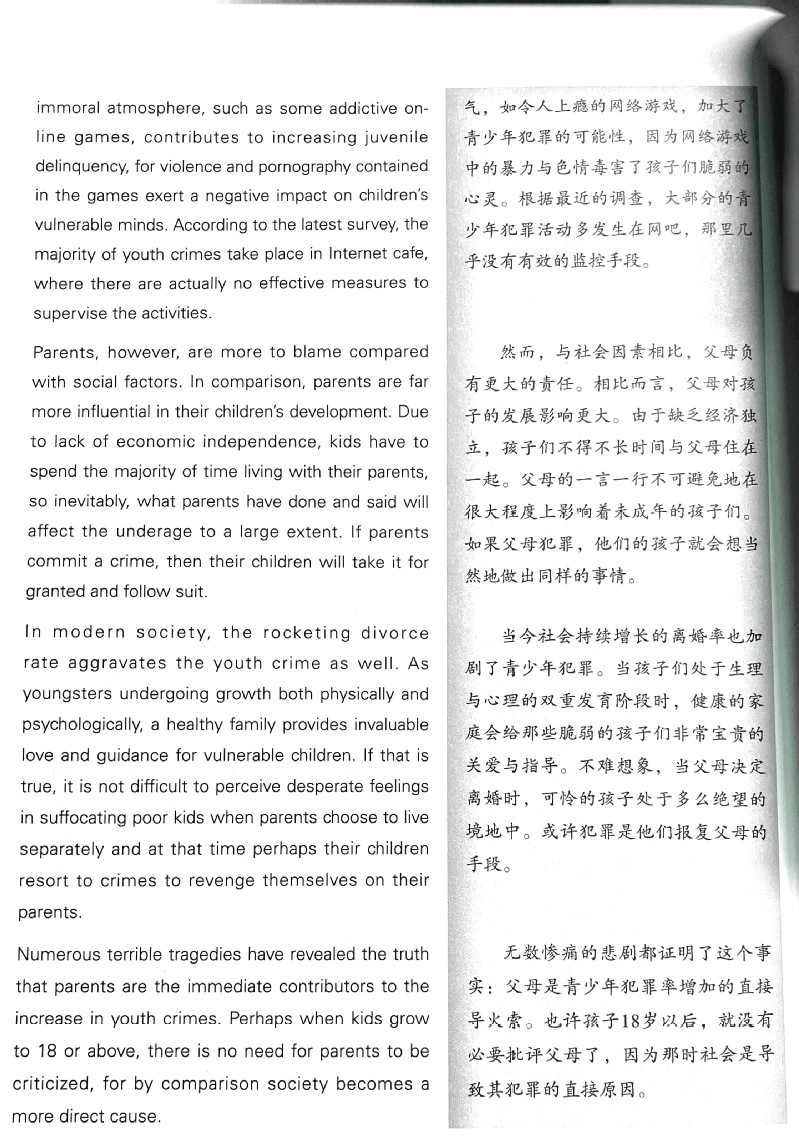 immoral atmosphere, such as some addictive online games, contributes to increasing juvenile delinquency, for violence and pornography contained in the games exert a negative impact on children's vulnerable minds. According to the latest survey, the majority of youth crimes take place in Internet cafe, where there are actually no effective measures to supervise the activities.

Parents, however, are more to blame compared with social factors. In comparison, parents are far more influential in their children's development. Due to lack of economic independence, kids have to spend the majority of time living with their parents, so inevitably, what parents have done and said will affect the underage to a large extent. If parents commit a crime, then their children will take it for granted and follow suit.

In modern society, the rocketing divorce rate aggravates the youth crime as well. As youngsters undergoing growth both physically and psychologically, a healthy family provides invaluable love and guidance for vulnerable children. If that is true, it is not difficult to perceive desperate feelings in suffocating poor kids when parents choose to live separately and at that time perhaps their children resort to crimes to revenge themselves on their parents.

Numerous terrible tragedies have revealed the truth that parents are the immediate contributors to the increase in youth crimes. Perhaps when kids grow to 18 or above, there is no need for parents to be criticized, for by comparison society becomes a more direct cause.

气，如令人上瘾的网络游戏，加大了青少年犯罪的可能性，因为网络游戏中的暴力与色情毒害了孩子们脆弱的心灵。根据最近的调查，大部分的青少年犯罪活动多发生在网吧，那里几乎没有有效的监控手段。

然而，与社会因素相比，父母负有更大的责任。相比而言，父母对孩子的发展影响更大。由于缺乏经济独立，孩子们不得不长时间与父母住在一起。父母的一言一行不可避免地在很大程度上影响着未成年的孩子们。如果父母犯罪，他们的孩子就会想当然地做出同样的事情。

当今社会持续增长的离婚率也加剧了青少年犯罪。当孩子们处于生理与心理的双重发育阶段时，健康的家庭会给那些脆弱的孩子们非常宝贵的关爱与指导。不难想象，当父母决定离婚时，可怜的孩子处于多么绝望的境地中。或许犯罪是他们报复父母的手段。

无数惨痛的悲剧都证明了这个事实：父母是青少年犯罪率增加的直接导火索。也许孩子18岁以后，就没有必要批评父母了，因为那时社会是导致其犯罪的直接原因。